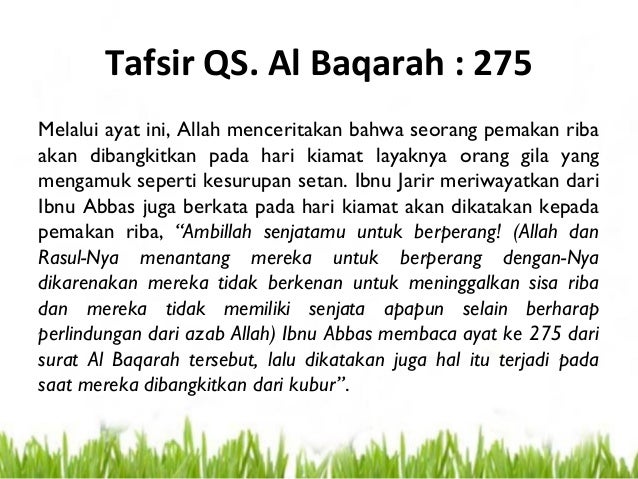 Tafsir QS. Al Baqarah : 275

Melalui ayat ini, Allah menceritakan bahwa seorang pemakan riba akan dibangkitkan pada hari kiamat layaknya orang gila yang mengamuk seperti kesurupan setan. Ibnu Jarir meriwayatkan dari Ibnu Abbas juga berkata pada hari kiamat akan dikatakan kepada pemakan riba, "Ambillah senjatamu untuk berperang! (Allah dan Rasul-Nya menantang mereka untuk berperang dengan-Nya dikarenakan mereka tidak berkenan untuk meninggalkan sisa riba dan mereka tidak memiliki senjata apapun selain berharap perlindungan dari azab Allah) Ibnu Abbas membaca ayat ke 275 dari surat Al Baqarah tersebut, lalu dikatakan juga hal itu terjadi pada saat mereka dibangkitkan dari kubur".